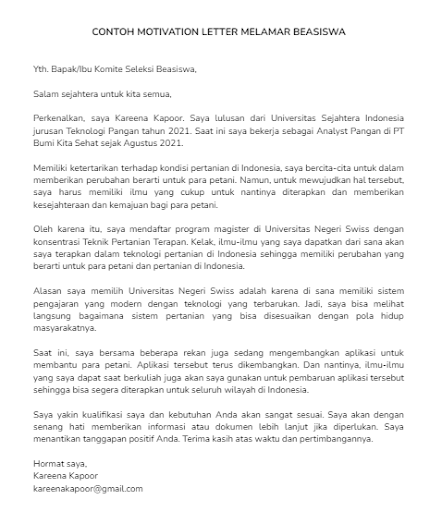 CONTOH MOTIVATION LETTER MELAMAR BEASISWA

Yth. Bapak/Ibu Komite Seleksi Beasiswa,

Salam sejahtera untuk kita semua,

Perkenalkan, saya Kareena Kapoor. Saya lulusan dari Universitas Sejahtera Indonesia jurusan Teknologi Pangan tahun 2021. Saat ini saya bekerja sebagai Analyst Pangan di PT Bumi Kita Sehat sejak Agustus 2021.

Memiliki ketertarikan terhadap kondisi pertanian di Indonesia, saya bercita-cita untuk dalam memberikan perubahan berarti untuk para petani. Namun, untuk mewujudkan hal tersebut, saya harus memiliki ilmu yang cukup untuk nantinya diterapkan dan memberikan kesejahteraan dan kemajuan bagi para petani.

Oleh karena itu, saya mendaftar program magister di Universitas Negeri Swiss dengan konsentrasi Teknik Pertanian Terapan. Kelak, ilmu-ilmu yang saya dapatkan dari sana akan saya terapkan dalam teknologi pertanian di Indonesia sehingga memiliki perubahan yang berarti untuk para petani dan pertanian di Indonesia.

Alasan saya memilih Universitas Negeri Swiss adalah karena di sana memiliki sistem pengajaran yang modern dengan teknologi yang terbarukan. Jadi, saya bisa melihat langsung bagaimana sistem pertanian yang bisa disesuaikan dengan pola hidup masyarakatnya.

Saat ini, saya bersama beberapa rekan juga sedang mengembangkan aplikasi untuk membantu para petani. Aplikasi tersebut terus dikembangkan. Dan nantinya, ilmu-ilmu yang saya dapat saat berkuliah juga akan saya gunakan untuk pembaruan aplikasi tersebut sehingga bisa segera diterapkan untuk seluruh wilayah di Indonesia.

Saya yakin kualifikasi saya dan kebutuhan Anda akan sangat sesuai. Saya akan dengan senang hati memberikan informasi atau dokumen lebih lanjut jika diperlukan. Saya menantikan tanggapan positif Anda. Terima kasih atas waktu dan pertimbangannya.

Hormat saya,
Kareena Kapoor
kareenakapoor@gmail.com